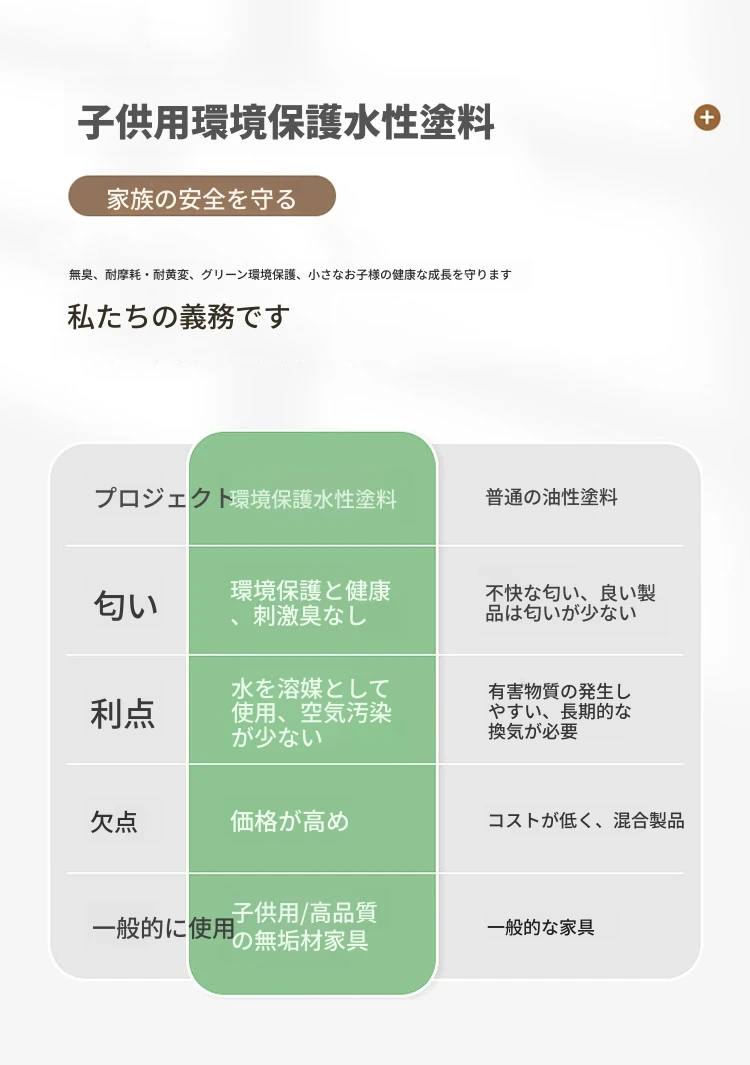 子供用環境保護水性塗料

家族の安全を守る

無臭、耐摩耗・耐黄変、グリーン環境保護、小さなお子様の健康な成長を守ります

私たちの義務です

| プロジェクト | 環境保護水性塗料 | 普通の油性塗料 |
|---|---|---|
| 匂い | 環境保護と健康、刺激臭なし | 不快な匂い、良い製品は匂いが少ない |
| 利点 | 水を溶媒として使用、空気汚染が少ない | 有害物質の発生しやすい、長期的な換気が必要 |
| 欠点 | 価格が高め | コストが低く、混合製品 |
| 一般的に使用 | 子供用/高品質の無垢材家具 | 一般的な家具 |